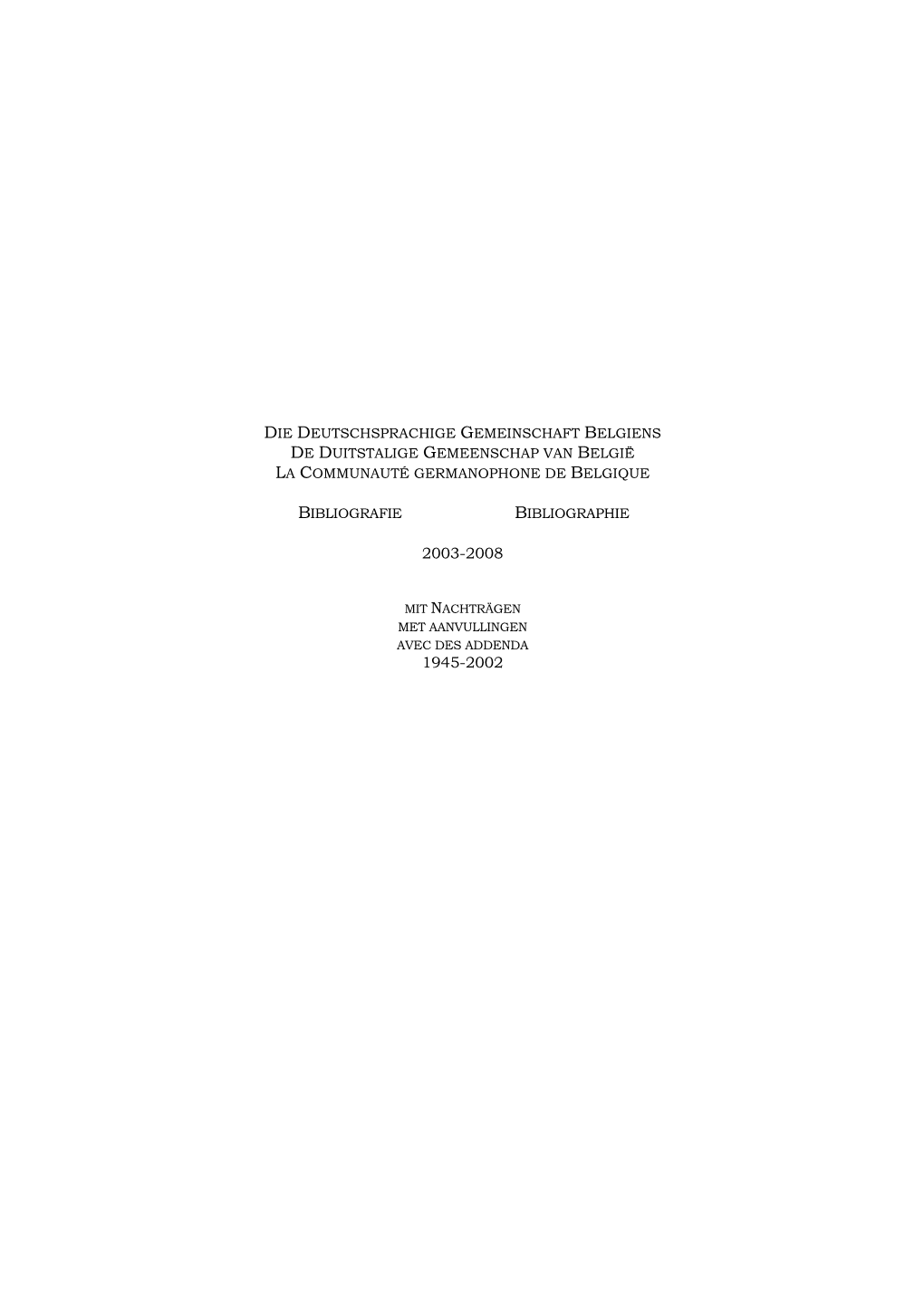 DIE DEUTSCHSPRACHIGE GEMEINSCHAFT BELGIENS
DE DUITSTALIGE GEMEENSCHAP VAN BELGIË
LA COMMUNAUTÉ GERMANOPHONE DE BELGIQUE

BIBLIOGRAFIE BIBLIOGRAPHIE

2003-2008

MIT NACHTRÄGEN
MET AANVULLINGEN
AVEC DES ADDENDA
1945-2002